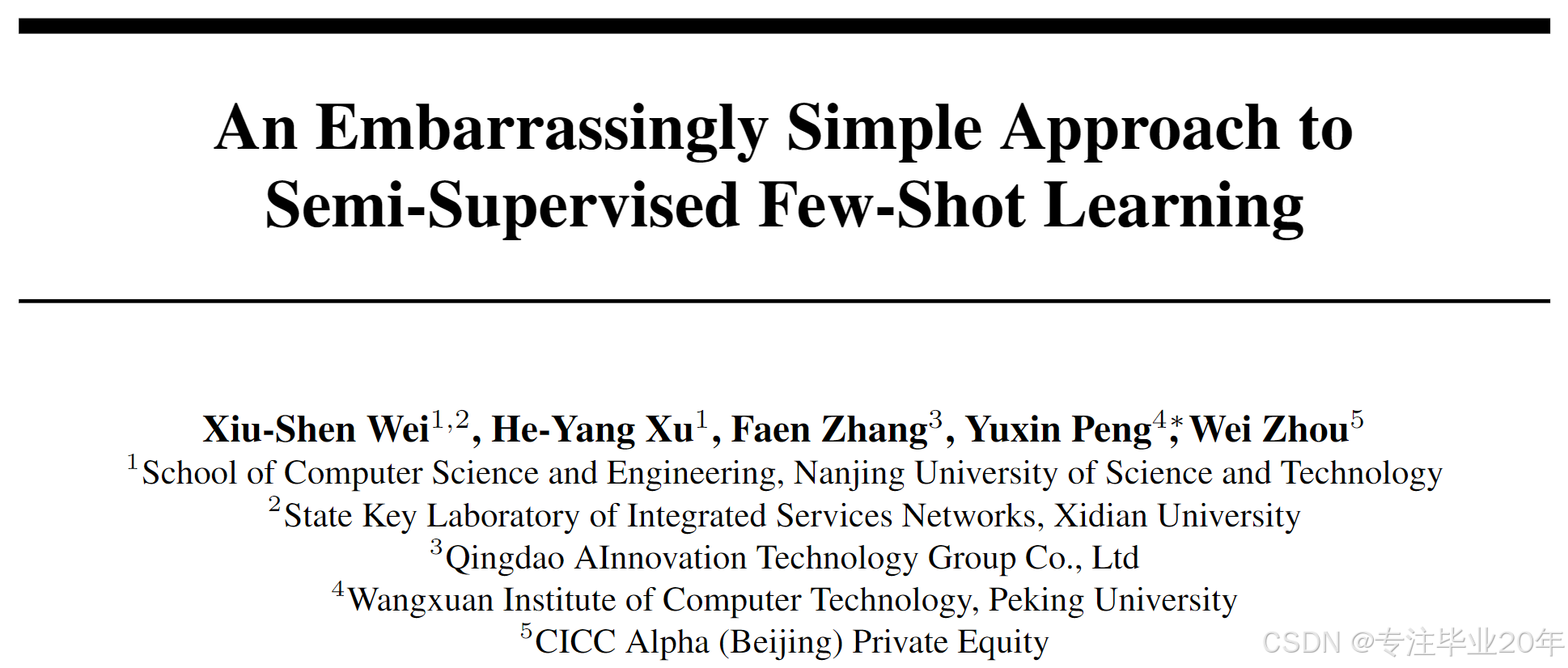 An Embarrassingly Simple Approach to Semi-Supervised Few-Shot Learning

Xiu-Shen Wei$^{1,2}$, He-Yang Xu$^{1}$, Faen Zhang$^{3}$, Yuxin Peng$^{4}$;$^{*}$ Wei Zhou$^{5}$
$^{1}$School of Computer Science and Engineering, Nanjing University of Science and Technology
$^{2}$State Key Laboratory of Integrated Services Networks, Xidian University
$^{3}$Qingdao AInnovation Technology Group Co., Ltd
$^{4}$Wangxuan Institute of Computer Technology, Peking University
$^{5}$CICC Alpha (Beijing) Private Equity

CSDN @专注毕业20年